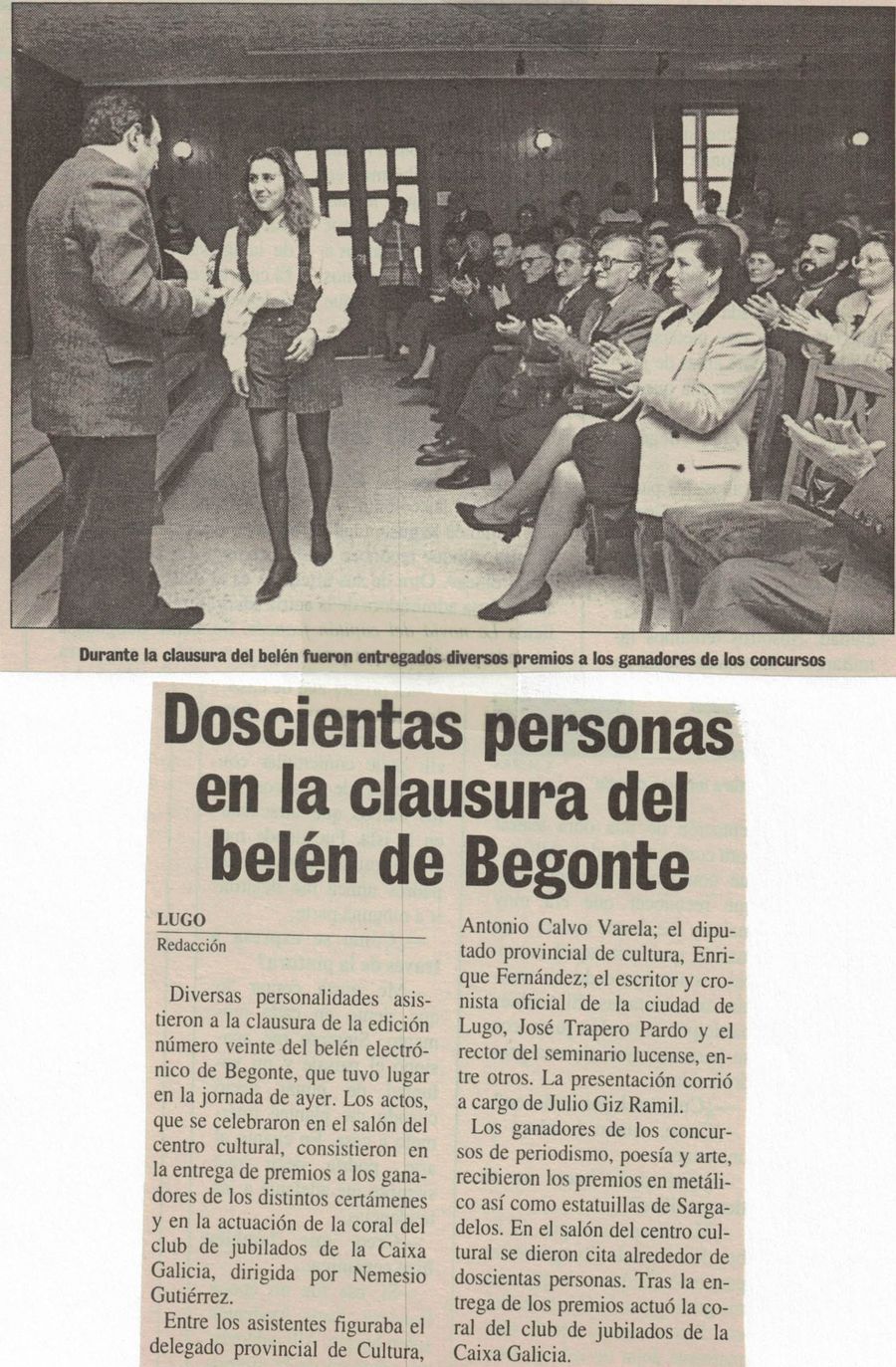 Durante la clausura del belén fueron entregados diversos premios a los ganadores de los concursos

Doscientas personas en la clausura del belén de Begonte

LUGO
Redacción

Diversas personalidades asistieron a la clausura de la edición número veinte del belén electrónico de Begonte, que tuvo lugar en la jornada de ayer. Los actos, que se celebraron en el salón del centro cultural, consistieron en la entrega de premios a los ganadores de los distintos certámenes y en la actuación de la coral del club de jubilados de la Caixa Galicia, dirigida por Nemesio Gutiérrez.

Entre los asistentes figuraba el delegado provincial de Cultura, Antonio Calvo Varela; el diputado provincial de cultura, Enrique Fernández; el escritor y cronista oficial de la ciudad de Lugo, José Trapero Pardo y el rector del seminario lucense, entre otros. La presentación corrió a cargo de Julio Giz Ramil.

Los ganadores de los concursos de periodismo, poesía y arte, recibieron los premios en metálico así como estatuillas de Sargadelos. En el salón del centro cultural se dieron cita alrededor de doscientas personas. Tras la entrega de los premios actuó la coral del club de jubilados de la Caixa Galicia.